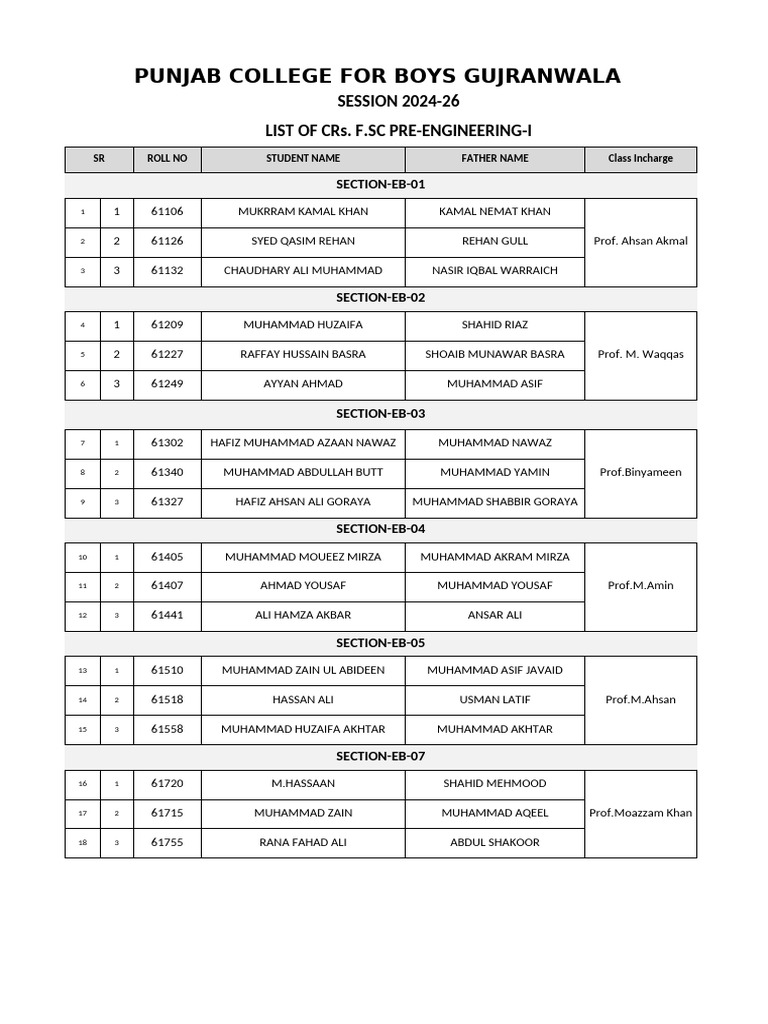 PUNJAB COLLEGE FOR BOYS GUJRANWALA

SESSION 2024-26

LIST OF CRs. F.SC PRE-ENGINEERING-I

| SR | | ROLL NO | STUDENT NAME | FATHER NAME | Class Incharge |
|---|---|---|---|---|---|
| SECTION-EB-01 | | | | | |
| 1 | 1 | 61106 | MUKRRAM KAMAL KHAN | KAMAL NEMAT KHAN | Prof. Ahsan Akmal |
| 2 | 2 | 61126 | SYED QASIM REHAN | REHAN GULL | |
| 3 | 3 | 61132 | CHAUDHARY ALI MUHAMMAD | NASIR IQBAL WARRAICH | |
| SECTION-EB-02 | | | | | |
| 4 | 1 | 61209 | MUHAMMAD HUZAIFA | SHAHID RIAZ | Prof. M. Waqqas |
| 5 | 2 | 61227 | RAFFAY HUSSAIN BASRA | SHOAIB MUNAWAR BASRA | |
| 6 | 3 | 61249 | AYYAN AHMAD | MUHAMMAD ASIF | |
| SECTION-EB-03 | | | | | |
| 7 | 1 | 61302 | HAFIZ MUHAMMAD AZAAN NAWAZ | MUHAMMAD NAWAZ | Prof.Binyameen |
| 8 | 2 | 61340 | MUHAMMAD ABDULLAH BUTT | MUHAMMAD YAMIN | |
| 9 | 3 | 61327 | HAFIZ AHSAN ALI GORAYA | MUHAMMAD SHABBIR GORAYA | |
| SECTION-EB-04 | | | | | |
| 10 | 1 | 61405 | MUHAMMAD MOUEEZ MIRZA | MUHAMMAD AKRAM MIRZA | Prof.M.Amin |
| 11 | 2 | 61407 | AHMAD YOUSAF | MUHAMMAD YOUSAF | |
| 12 | 3 | 61441 | ALI HAMZA AKBAR | ANSAR ALI | |
| SECTION-EB-05 | | | | | |
| 13 | 1 | 61510 | MUHAMMAD ZAIN UL ABIDEEN | MUHAMMAD ASIF JAVAID | Prof.M.Ahsan |
| 14 | 2 | 61518 | HASSAN ALI | USMAN LATIF | |
| 15 | 3 | 61558 | MUHAMMAD HUZAIFA AKHTAR | MUHAMMAD AKHTAR | |
| SECTION-EB-07 | | | | | |
| 16 | 1 | 61720 | M.HASSAAN | SHAHID MEHMOOD | Prof.Moazzam Khan |
| 17 | 2 | 61715 | MUHAMMAD ZAIN | MUHAMMAD AQEEL | |
| 18 | 3 | 61755 | RANA FAHAD ALI | ABDUL SHAKOOR | |